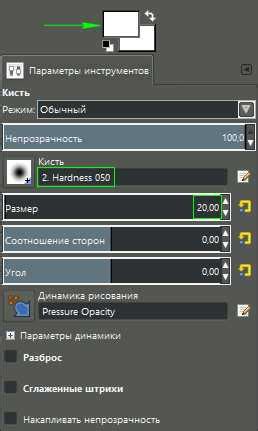 Параметры инструментов

Кисть

Режим: Обычный

Непрозрачность 100,0

Кисть

2. Hardness 050

Размер 20,00

Соотношение сторон 0,00

Угол 0,00

Динамика рисования

Pressure Opacity

Параметры динамики

Разброс

Сглаженные штрихи

Накапливать непрозрачность